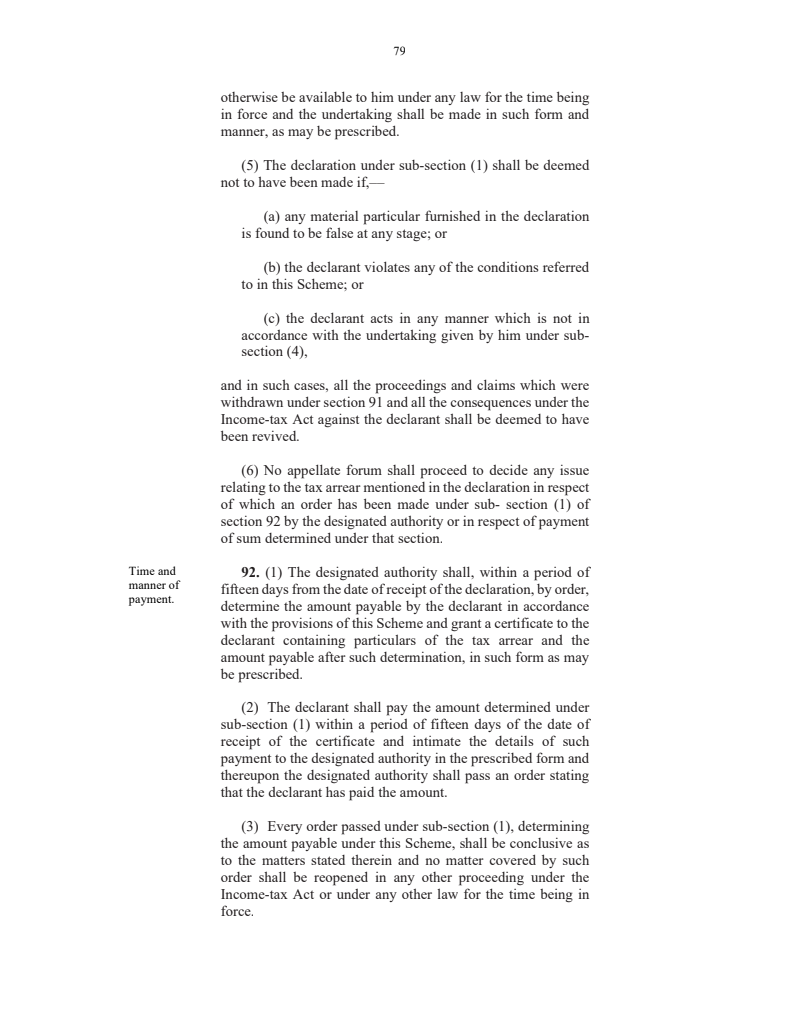 79

otherwise be available to him under any law for the time being in force and the undertaking shall be made in such form and manner, as may be prescribed.

(5) The declaration under sub-section (1) shall be deemed not to have been made if,—

(a) any material particular furnished in the declaration is found to be false at any stage; or

(b) the declarant violates any of the conditions referred to in this Scheme; or

(c) the declarant acts in any manner which is not in accordance with the undertaking given by him under sub-section (4),

and in such cases, all the proceedings and claims which were withdrawn under section 91 and all the consequences under the Income-tax Act against the declarant shall be deemed to have been revived.

(6) No appellate forum shall proceed to decide any issue relating to the tax arrear mentioned in the declaration in respect of which an order has been made under sub- section (1) of section 92 by the designated authority or in respect of payment of sum determined under that section.

Time and manner of payment.

**92.** (1) The designated authority shall, within a period of fifteen days from the date of receipt of the declaration, by order, determine the amount payable by the declarant in accordance with the provisions of this Scheme and grant a certificate to the declarant containing particulars of the tax arrear and the amount payable after such determination, in such form as may be prescribed.

(2) The declarant shall pay the amount determined under sub-section (1) within a period of fifteen days of the date of receipt of the certificate and intimate the details of such payment to the designated authority in the prescribed form and thereupon the designated authority shall pass an order stating that the declarant has paid the amount.

(3) Every order passed under sub-section (1), determining the amount payable under this Scheme, shall be conclusive as to the matters stated therein and no matter covered by such order shall be reopened in any other proceeding under the Income-tax Act or under any other law for the time being in force.